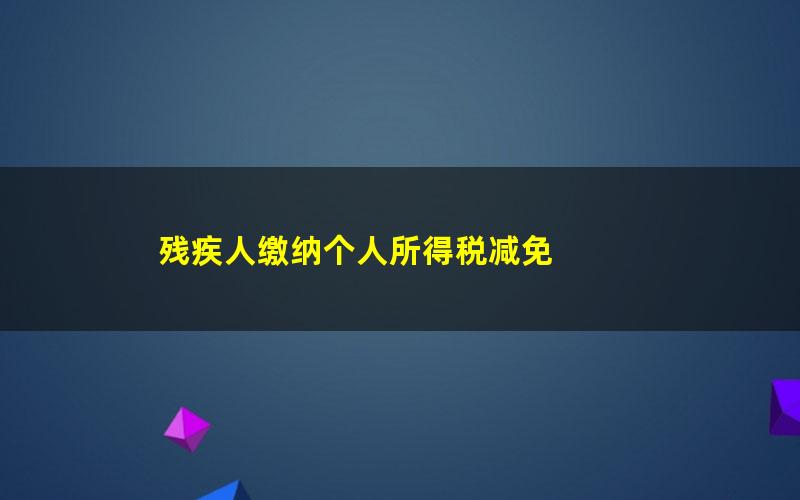 残疾人缴纳个人所得税减免